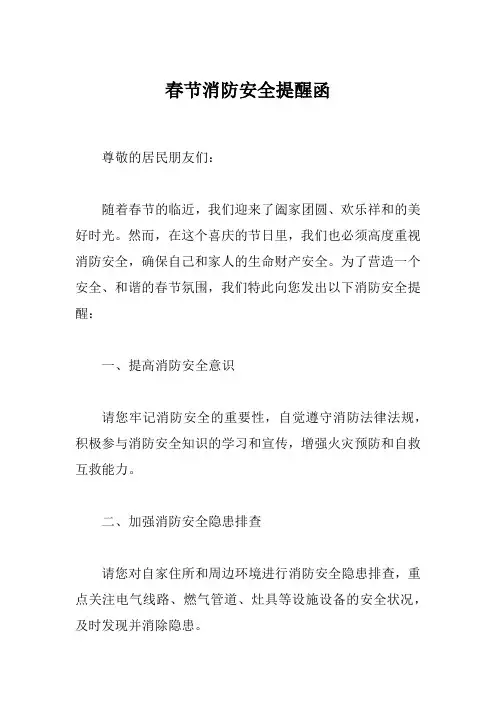 春节消防安全提醒函

尊敬的居民朋友们：

随着春节的临近，我们迎来了阖家团圆、欢乐祥和的美好时光。然而，在这个喜庆的节日里，我们也必须高度重视消防安全，确保自己和家人的生命财产安全。为了营造一个安全、和谐的春节氛围，我们特此向您发出以下消防安全提醒：

一、提高消防安全意识

请您牢记消防安全的重要性，自觉遵守消防法律法规，积极参与消防安全知识的学习和宣传，增强火灾预防和自救互救能力。

二、加强消防安全隐患排查

请您对自家住所和周边环境进行消防安全隐患排查，重点关注电气线路、燃气管道、灶具等设施设备的安全状况，及时发现并消除隐患。